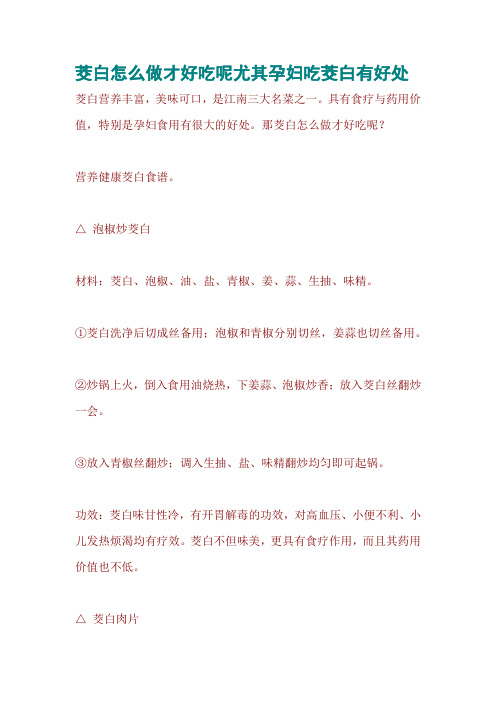 茭白怎么做才好吃呢尤其孕妇吃茭白有好处

茭白营养丰富，美味可口，是江南三大名菜之一。具有食疗与药用价值，特别是孕妇食用有很大的好处。那茭白怎么做才好吃呢？

营养健康茭白食谱。

△ 泡椒炒茭白

材料：茭白、泡椒、油、盐、青椒、姜、蒜、生抽、味精。

①茭白洗净后切成丝备用；泡椒和青椒分别切丝，姜蒜也切丝备用。

②炒锅上火，倒入食用油烧热，下姜蒜、泡椒炒香；放入茭白丝翻炒一会。

③放入青椒丝翻炒；调入生抽、盐、味精翻炒均匀即可起锅。

功效：茭白味甘性冷，有开胃解毒的功效，对高血压、小便不利、小儿发热烦渴均有疗效。茭白不但味美，更具有食疗作用，而且其药用价值也不低。

△ 茭白肉片